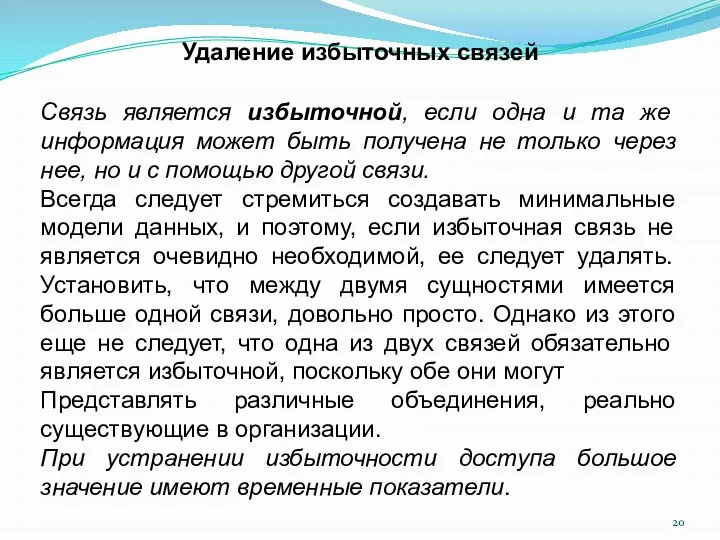 Удаление избыточных связей

Связь является избыточной, если одна и та же информация может быть получена не только через нее, но и с помощью другой связи.

Всегда следует стремиться создавать минимальные модели данных, и поэтому, если избыточная связь не является очевидно необходимой, ее следует удалять. Установить, что между двумя сущностями имеется больше одной связи, довольно просто. Однако из этого еще не следует, что одна из двух связей обязательно является избыточной, поскольку обе они могут

Представлять различные объединения, реально существующие в организации.

При устранении избыточности доступа большое значение имеют временные показатели.

20